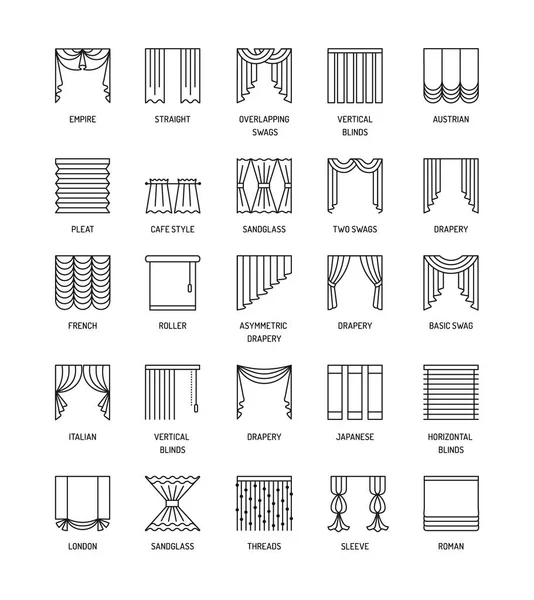 EMPIRE

STRAIGHT

OVERLAPPING SWAGS

VERTICAL BLINDS

AUSTRIAN

PLEAT

CAFE STYLE

SANDGLASS

TWO SWAGS

DRAPERY

FRENCH

ROLLER

ASYMMETRIC DRAPERY

DRAPERY

BASIC SWAG

ITALIAN

VERTICAL BLINDS

DRAPERY

JAPANESE

HORIZONTAL BLINDS

LONDON

SANDGLASS

THREADS

SLEEVE

ROMAN